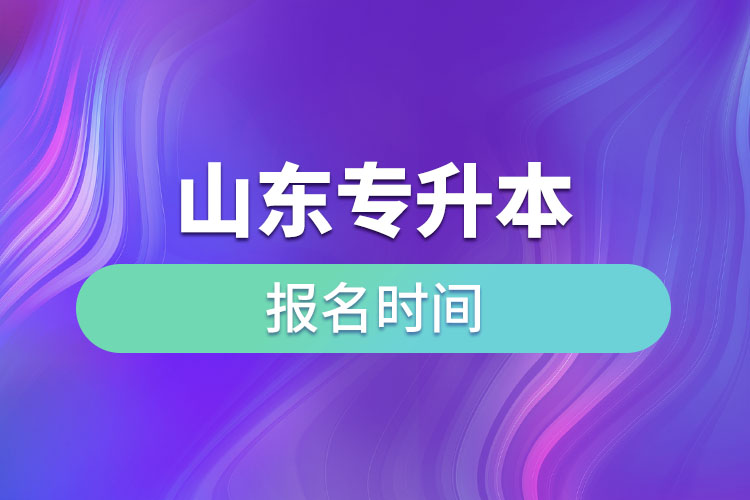 山东专升本

报名时间